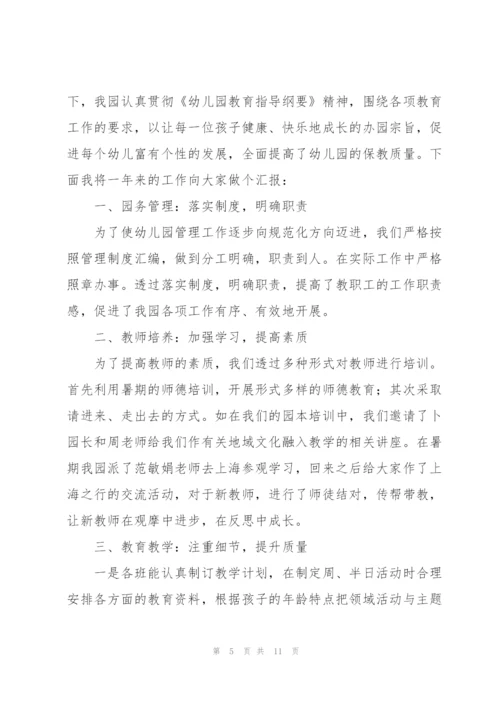 下，我园认真贯彻《幼儿园教育指导纲要》精神，围绕各项教育工作的要求，以让每一位孩子健康、快乐地成长的办园宗旨，促进每个幼儿富有个性的发展，全面提高了幼儿园的保教质量。下面我将一年来的工作向大家做个汇报：

一、园务管理：落实制度，明确职责

为了使幼儿园管理工作逐步向规范化方向迈进，我们严格按照管理制度汇编，做到分工明确，职责到人。在实际工作中严格照章办事。透过落实制度，明确职责，提高了教职工的工作职责感，促进了我园各项工作有序、有效地开展。

二、教师培养：加强学习，提高素质

为了提高教师的素质，我们透过多种形式对教师进行培训。首先利用暑期的师德培训，开展形式多样的师德教育；其次采取请进来、走出去的方式。如在我们的园本培训中，我们邀请了卜园长和周老师给我们作有关地域文化融入教学的相关讲座。在暑期我园派了范敏娟老师去上海参观学习，回来之后给大家作了上海之行的交流活动，对于新教师，进行了师徒结对，传帮带教，让新教师在观摩中进步，在反思中成长。

三、教育教学：注重细节，提升质量

一是各班能认真制订教学计划，在制定周、半日活动时合理安排各方面的教育资料，根据孩子的年龄特点把领域活动与主题

第 5 页 共 11 页